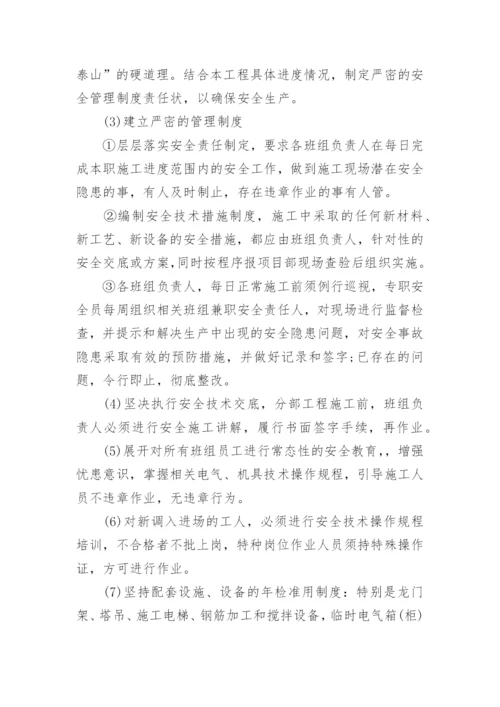 泰山”的硬道理。结合本工程具体进度情况，制定严密的安全管理制度责任状，以确保安全生产。

(3)建立严密的管理制度

①层层落实安全责任制定，要求各班组负责人在每日完成本职施工进度范围内的安全工作，做到施工现场潜在安全隐患的事，有人及时制止，存在违章作业的事有人管。

②编制安全技术措施制度，施工中采取的任何新材料、新工艺、新设备的安全措施，都应由班组负责人，针对性的安全交底或方案，同时按程序报项目部现场查验后组织实施。

③各班组负责人，每日正常施工前须例行巡视，专职安全员每周组织相关班组兼职安全责任人，对现场进行监督检查，并提示和解决生产中出现的安全隐患问题，对安全事故隐患采取有效的预防措施，并做好记录和签字;已存在的问题，令行即止，彻底整改。

(4)坚决执行安全技术交底，分部工程施工前，班组负责人必须进行安全施工讲解，履行书面签字手续，再作业。

(5)展开对所有班组员工进行常态性的安全教育,，增强忧患意识，掌握相关电气、机具技术操作规程，引导施工人员不违章作业，无违章行为。

(6)对新调入进场的工人，必须进行安全技术操作规程培训，不合格者不批上岗，特种岗位作业人员须持特殊操作证，方可进行作业。

(7)坚持配套设施、设备的年检准用制度：特别是龙门架、塔吊、施工电梯、钢筋加工和搅拌设备，临时电气箱(柜)